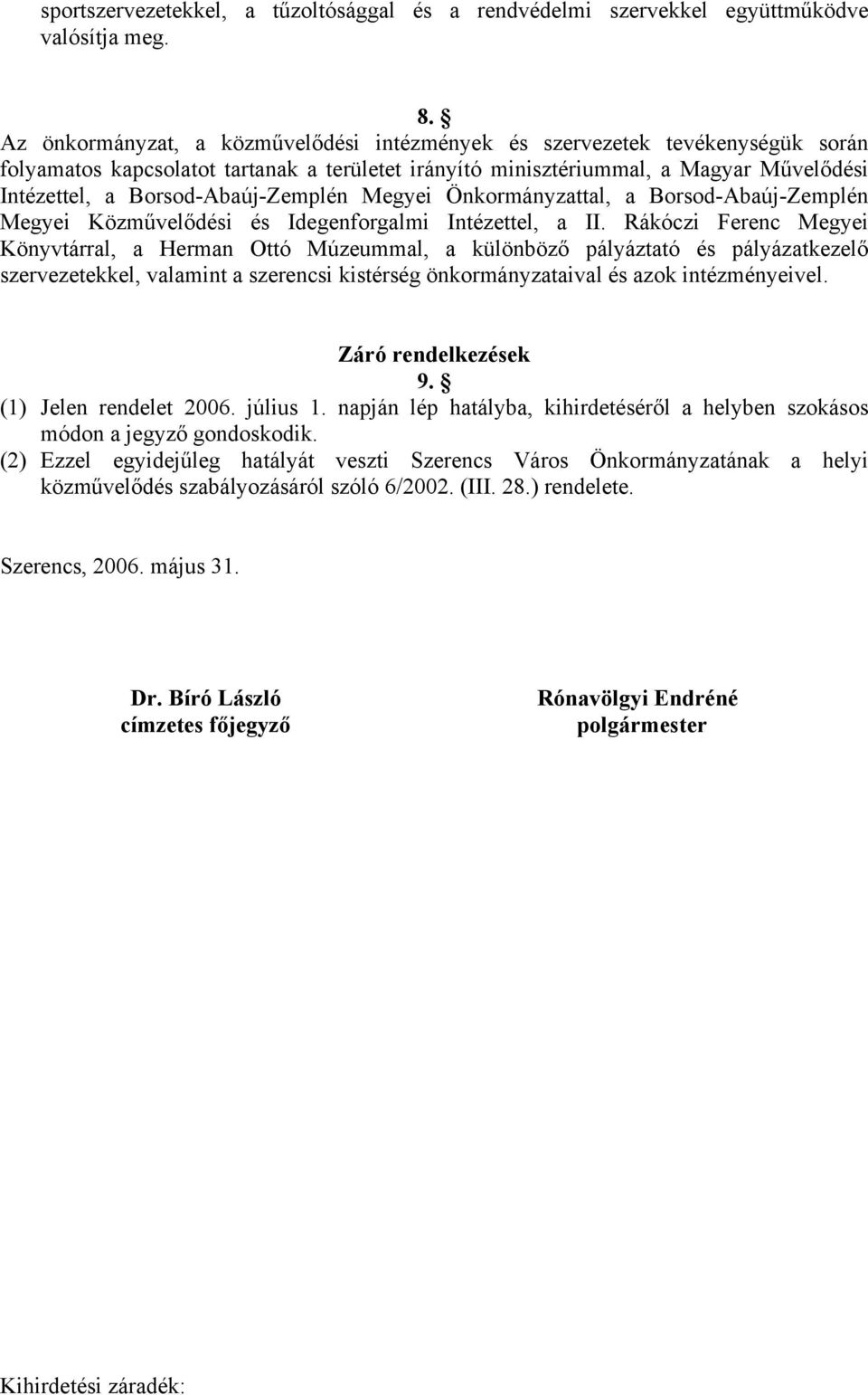 sportszervezetekkel, a tűzoltósággal és a rendvédelmi szervekkel együttműködve valósítja meg.

8. §
Az önkormányzat, a közművelődési intézmények és szervezetek tevékenységük során folyamatos kapcsolatot tartanak a területet irányító minisztériummal, a Magyar Művelődési Intézettel, a Borsod-Abaúj-Zemplén Megyei Önkormányzattal, a Borsod-Abaúj-Zemplén Megyei Közművelődési és Idegenforgalmi Intézettel, a II. Rákóczi Ferenc Megyei Könyvtárral, a Herman Ottó Múzeummal, a különböző pályáztató és pályázatkezelő szervezetekkel, valamint a szerencsi kistérség önkormányzataival és azok intézményeivel.

Záró rendelkezések
9. §
(1) Jelen rendelet 2006. július 1. napján lép hatályba, kihirdetéséről a helyben szokásos módon a jegyző gondoskodik.
(2) Ezzel egyidejűleg hatályát veszti Szerencs Város Önkormányzatának a helyi közművelődés szabályozásáról szóló 6/2002. (III. 28.) rendelete.

Szerencs, 2006. május 31.

Dr. Bíró László
címzetes főjegyző

Rónavölgyi Endréné
polgármester

Kihirdetési záradék: